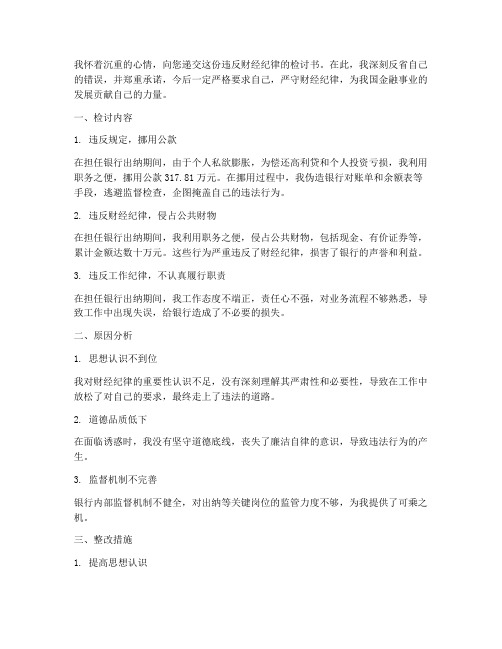 我怀着沉重的心情，向您递交这份违反财经纪律的检讨书。在此，我深刻反省自己的错误，并郑重承诺，今后一定严格要求自己，严守财经纪律，为我国金融事业的发展贡献自己的力量。

一、检讨内容

1. 违反规定，挪用公款

在担任银行出纳期间，由于个人私欲膨胀，为偿还高利贷和个人投资亏损，我利用职务之便，挪用公款 317.81 万元。在挪用过程中，我伪造银行对账单和余额表等手段，逃避监督检查，企图掩盖自己的违法行为。

2. 违反财经纪律，侵占公共财物

在担任银行出纳期间，我利用职务之便，侵占公共财物，包括现金、有价证券等，累计金额达数十万元。这些行为严重违反了财经纪律，损害了银行的声誉和利益。

3. 违反工作纪律，不认真履行职责

在担任银行出纳期间，我工作态度不端正，责任心不强，对业务流程不够熟悉，导致工作中出现失误，给银行造成了不必要的损失。

二、原因分析

1. 思想认识不到位

我对财经纪律的重要性认识不足，没有深刻理解其严肃性和必要性，导致在工作中放松了对自己的要求，最终走上了违法的道路。

2. 道德品质低下

在面临诱惑时，我没有坚守道德底线，丧失了廉洁自律的意识，导致违法行为的产生。

3. 监督机制不完善

银行内部监督机制不健全，对出纳等关键岗位的监管力度不够，为我提供了可乘之机。

三、整改措施

1. 提高思想认识